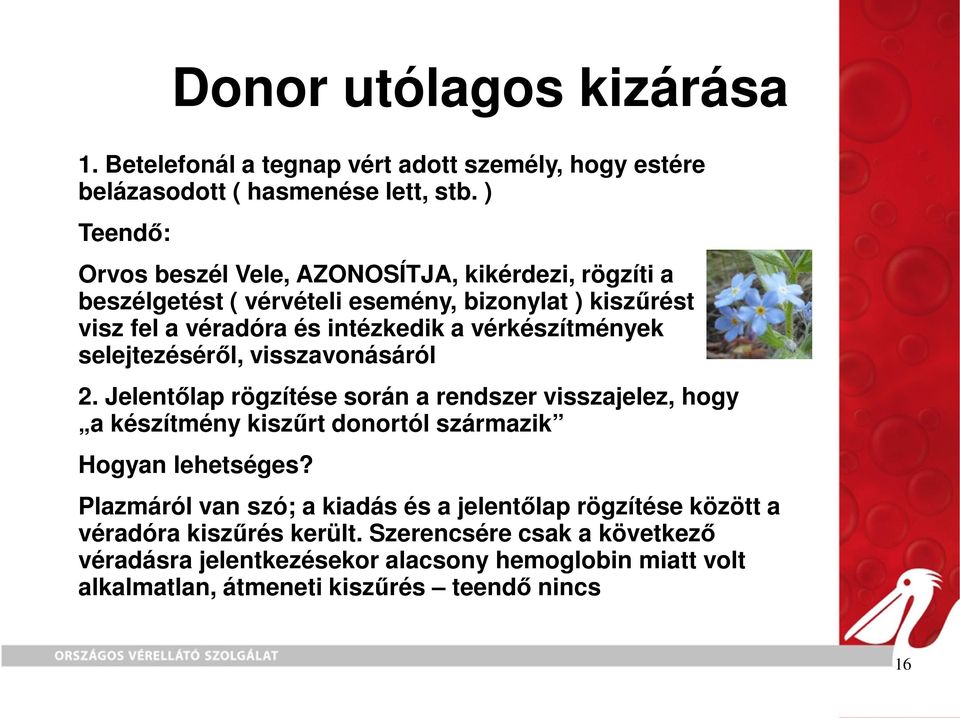 Donor utólagos kizárása

1. Betelefonál a tegnap vért adott személy, hogy estére belázasodott ( hasmenése lett, stb. )

Teendő:

Orvos beszél Vele, AZONOSÍTJA, kikérdezi, rögzíti a beszélgetést ( vérvételi esemény, bizonylat ) kiszűrést visz fel a véradóra és intézkedik a vérkészítmények selejtezéséről, visszavonásáról

2. Jelentőlap rögzítése során a rendszer visszajelez, hogy „a készítmény kiszűrt donortól származik”

Hogyan lehetséges?

Plazmáról van szó; a kiadás és a jelentőlap rögzítése között a véradóra kiszűrés került. Szerencsére csak a következő véradásra jelentkezésekor alacsony hemoglobin miatt volt alkalmatlan, átmeneti kiszűrés – teendő nincs

ORSZÁGOS VÉRELLÁTÓ SZOLGÁLAT

16